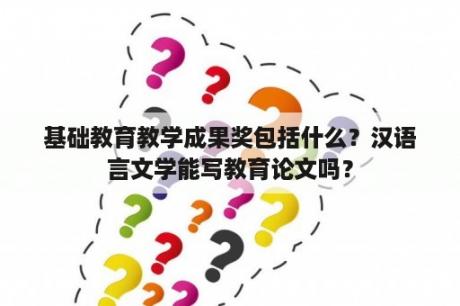 基础教育教学成果奖包括什么？汉语言文学能写教育论文吗？